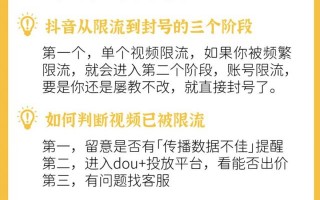 抖音从限流到封号的三个阶段

第一个，单个视频限流，如果你被频繁限流，就会进入第二个阶段，账号限流，要是你还是屡教不改，就直接封号了。

如何判断视频已被限流

第一，留意是否有「传播数据不佳」提醒
第二，进入dou+投放平台，看能否出价
第三，有问题找客服